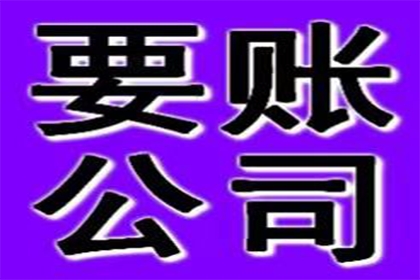 要账
公司